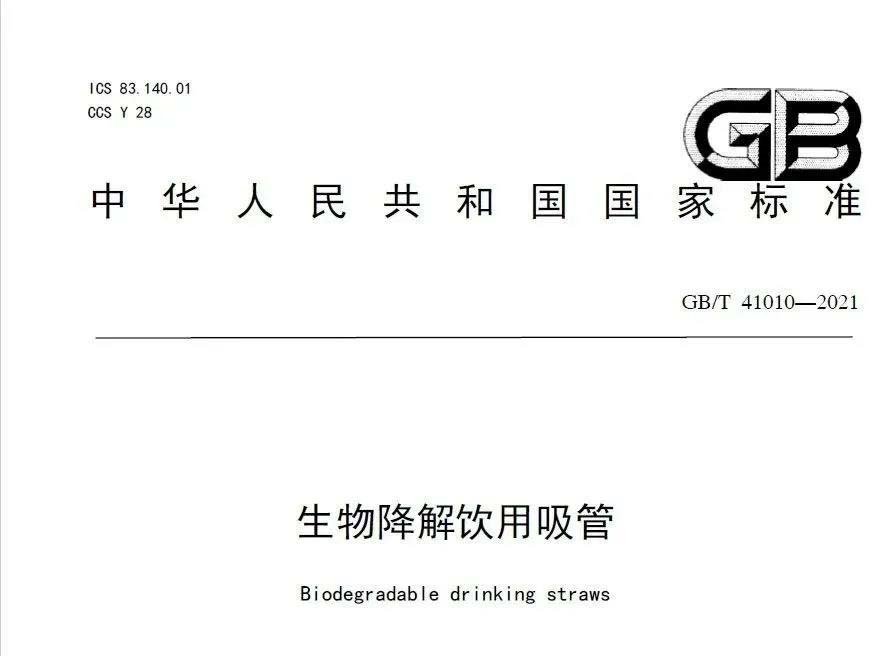 ICS 83.140.01
CCS Y 28

GB

中华人民共和国国家标准

GB/T 41010—2021

生物降解饮用吸管

Biodegradable drinking straws